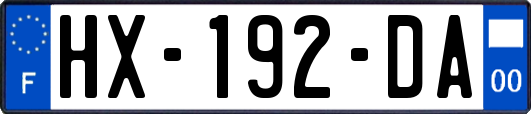 F
HX-192-DA
00